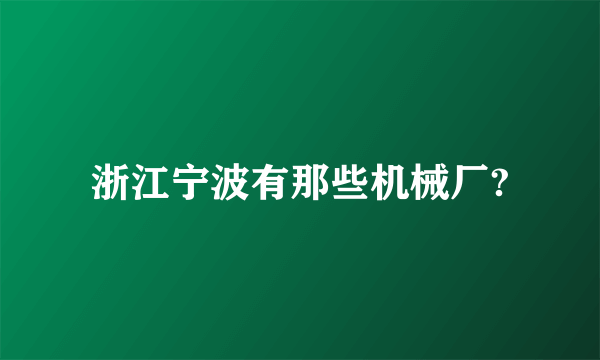 浙江宁波有那些机械厂?